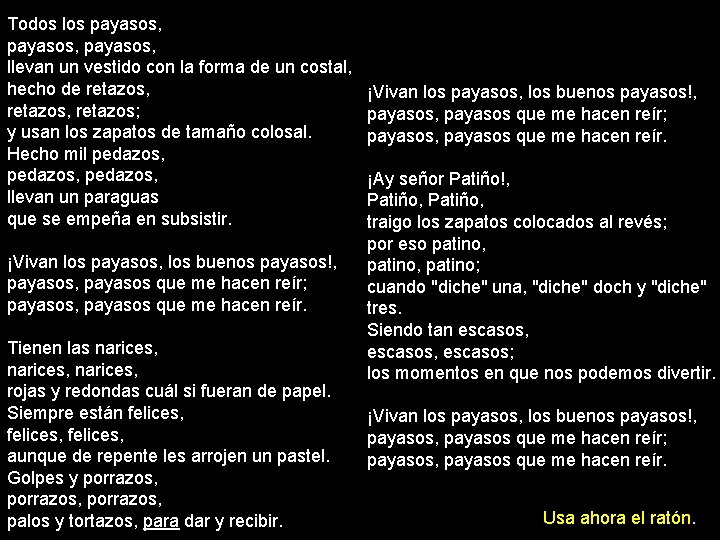 Todos los payasos,
payasos, payasos,
llevan un vestido con la forma de un costal,
hecho de retazos,
retazos, retazos;
y usan los zapatos de tamaño colosal.
Hecho mil pedazos,
pedazos, pedazos,
llevan un paraguas
que se empeña en subsistir.

¡Vivan los payasos, los buenos payasos!,
payasos, payasos que me hacen reír;
payasos, payasos que me hacen reír.

Tienen las narices,
narices, narices,
rojas y redondas cuál si fueran de papel.
Siempre están felices,
felices, felices,
aunque de repente les arrojen un pastel.
Golpes y porrazos,
porrazos, porrazos,
palos y tortazos, para dar y recibir.

¡Vivan los payasos, los buenos payasos!,
payasos, payasos que me hacen reír;
payasos, payasos que me hacen reír.

¡Ay señor Patiño!,
Patiño, Patiño,
traigo los zapatos colocados al revés;
por eso patino,
patino, patino;
cuando "diche" una, "diche" doch y "diche" tres.
Siendo tan escasos,
escasos, escasos;
los momentos en que nos podemos divertir.

¡Vivan los payasos, los buenos payasos!,
payasos, payasos que me hacen reír;
payasos, payasos que me hacen reír.

Usa ahora el ratón.